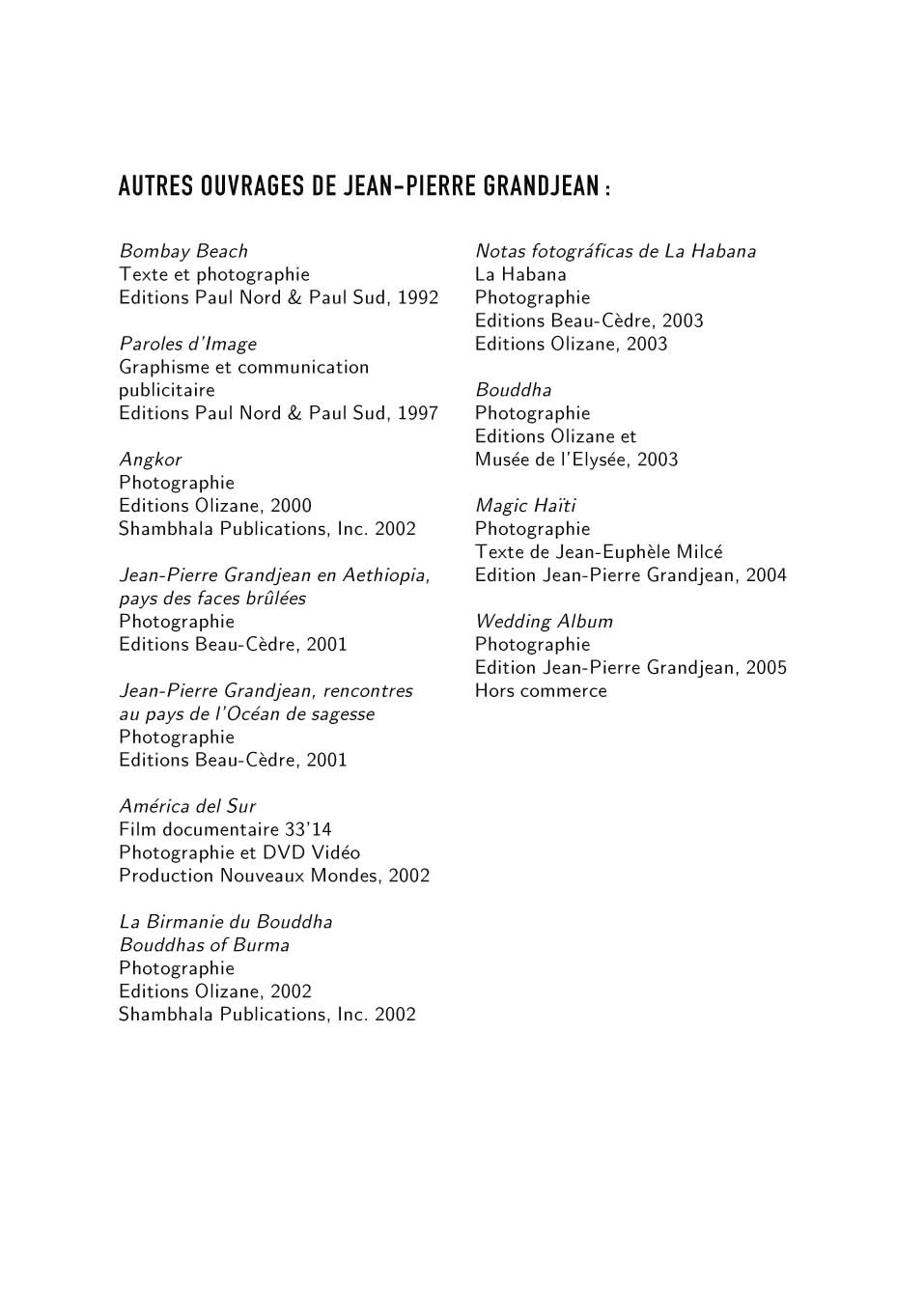 AUTRES OUVRAGES DE JEAN-PIERRE GRANDJEAN :

Bombay Beach
Texte et photographie
Editions Paul Nord & Paul Sud, 1992

Paroles d'Image
Graphisme et communication publicitaire
Editions Paul Nord & Paul Sud, 1997

Angkor
Photographie
Editions Olizane, 2000
Shambhala Publications, Inc. 2002

Jean-Pierre Grandjean en Aethiopia, pays des faces brûlées
Photographie
Editions Beau-Cèdre, 2001

Jean-Pierre Grandjean, rencontres au pays de l'Océan de sagesse
Photographie
Editions Beau-Cèdre, 2001

América del Sur
Film documentaire 33'14
Photographie et DVD Vidéo
Production Nouveaux Mondes, 2002

La Birmanie du Bouddha
Bouddhas of Burma
Photographie
Editions Olizane, 2002
Shambhala Publications, Inc. 2002

Notas fotográficas de La Habana
La Habana
Photographie
Editions Beau-Cèdre, 2003
Editions Olizane, 2003

Bouddha
Photographie
Editions Olizane et
Musée de l'Elysée, 2003

Magic Haïti
Photographie
Texte de Jean-Euphèle Milcé
Edition Jean-Pierre Grandjean, 2004

Wedding Album
Photographie
Edition Jean-Pierre Grandjean, 2005
Hors commerce